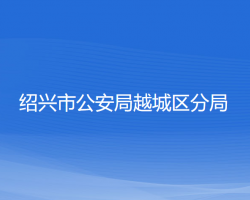 绍兴市公安局越城区分局